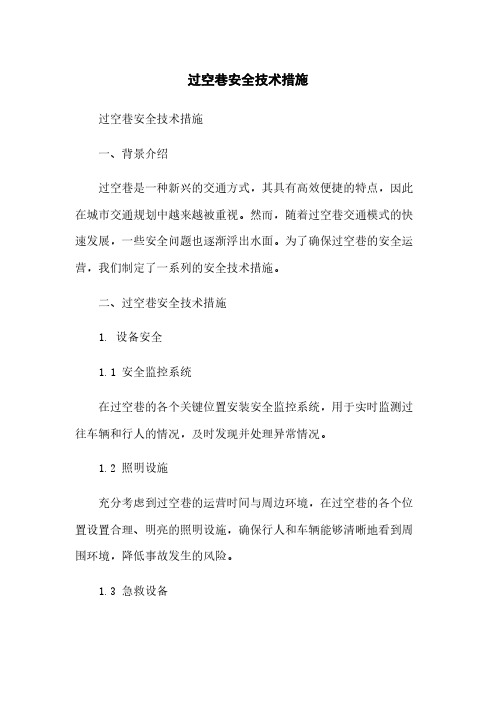 过空巷安全技术措施

过空巷安全技术措施

一、背景介绍

过空巷是一种新兴的交通方式，其具有高效便捷的特点，因此在城市交通规划中越来越被重视。然而，随着过空巷交通模式的快速发展，一些安全问题也逐渐浮出水面。为了确保过空巷的安全运营，我们制定了一系列的安全技术措施。

二、过空巷安全技术措施

1. 设备安全

1.1 安全监控系统

在过空巷的各个关键位置安装安全监控系统，用于实时监测过往车辆和行人的情况，及时发现并处理异常情况。

1.2 照明设施

充分考虑到过空巷的运营时间与周边环境，在过空巷的各个位置设置合理、明亮的照明设施，确保行人和车辆能够清晰地看到周围环境，降低事故发生的风险。

1.3 急救设备